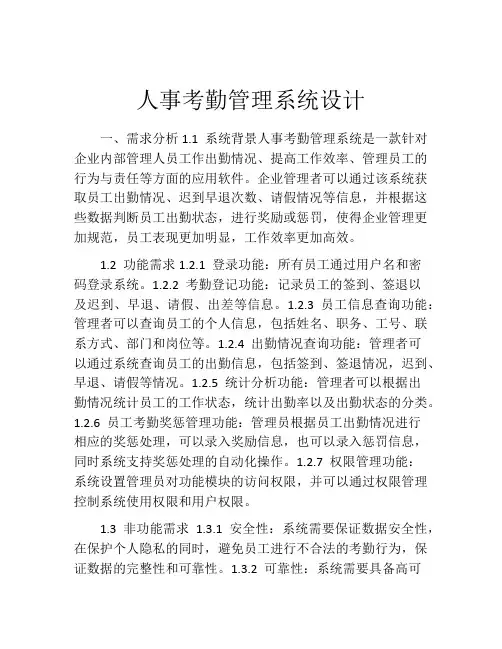 人事考勤管理系统设计

一、需求分析 1.1 系统背景人事考勤管理系统是一款针对企业内部管理人员工作出勤情况、提高工作效率、管理员工的行为与责任等方面的应用软件。企业管理者可以通过该系统获取员工出勤情况、迟到早退次数、请假情况等信息，并根据这些数据判断员工出勤状态，进行奖励或惩罚，使得企业管理更加规范，员工表现更加明显，工作效率更加高效。

1.2 功能需求 1.2.1 登录功能：所有员工通过用户名和密码登录系统。1.2.2 考勤登记功能：记录员工的签到、签退以及迟到、早退、请假、出差等信息。1.2.3 员工信息查询功能：管理者可以查询员工的个人信息，包括姓名、职务、工号、联系方式、部门和岗位等。1.2.4 出勤情况查询功能：管理者可以通过系统查询员工的出勤信息，包括签到、签退情况，迟到、早退、请假等情况。1.2.5 统计分析功能：管理者可以根据出勤情况统计员工的工作状态，统计出勤率以及出勤状态的分类。1.2.6 员工考勤奖惩管理功能：管理员根据员工出勤情况进行相应的奖惩处理，可以录入奖励信息，也可以录入惩罚信息，同时系统支持奖惩处理的自动化操作。1.2.7 权限管理功能：系统设置管理员对功能模块的访问权限，并可以通过权限管理控制系统使用权限和用户权限。

1.3 非功能需求 1.3.1 安全性：系统需要保证数据安全性，在保护个人隐私的同时，避免员工进行不合法的考勤行为，保证数据的完整性和可靠性。1.3.2 可靠性：系统需要具备高可